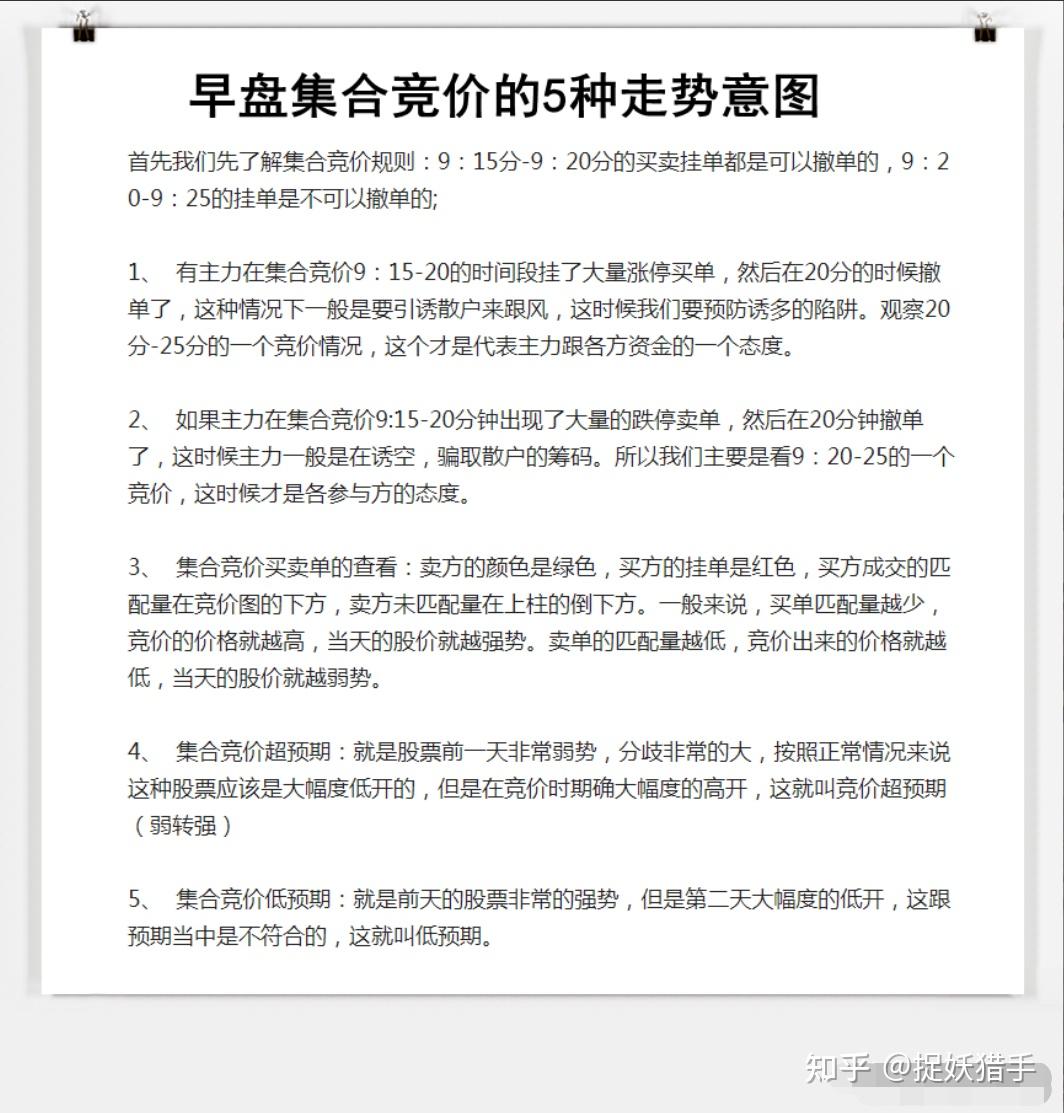 早盘集合竞价的5种走势意图

首先我们先了解集合竞价规则：9：15分-9：20分的买卖挂单都是可以撤单的，9：20-9：25的挂单是不可以撤单的;

1、 有主力在集合竞价9：15-20的时间段挂了大量涨停买单，然后在20分的时候撤单了，这种情况下一般是要引诱散户来跟风，这时候我们要预防诱多的陷阱。观察20分-25分的一个竞价情况，这个才是代表主力跟各方资金的一个态度。

2、 如果主力在集合竞价9:15-20分钟出现了大量的跌停卖单，然后在20分钟撤单了，这时候主力一般是在诱空，骗取散户的筹码。所以我们主要是看9：20-25的一个竞价，这时候才是各参与方的态度。

3、 集合竞价买卖单的查看：卖方的颜色是绿色，买方的挂单是红色，买方成交的匹配量在竞价图的下方，卖方未匹配量在上柱的倒下方。一般来说，买单匹配量越少，竞价的价格就越高，当天的股价就越强势。卖单的匹配量越低，竞价出来的价格就越低，当天的股价就越弱势。

4、 集合竞价超预期：就是股票前一天非常弱势，分歧非常的大，按照正常情况来说这种股票应该是大幅度低开的，但是在竞价时期确大幅度的高开，这就叫竞价超预期（弱转强）

5、 集合竞价低预期：就是前天的股票非常的强势，但是第二天大幅度的低开，这跟预期当中是不符合的，这就叫低预期。

知乎 @捉妖猎手